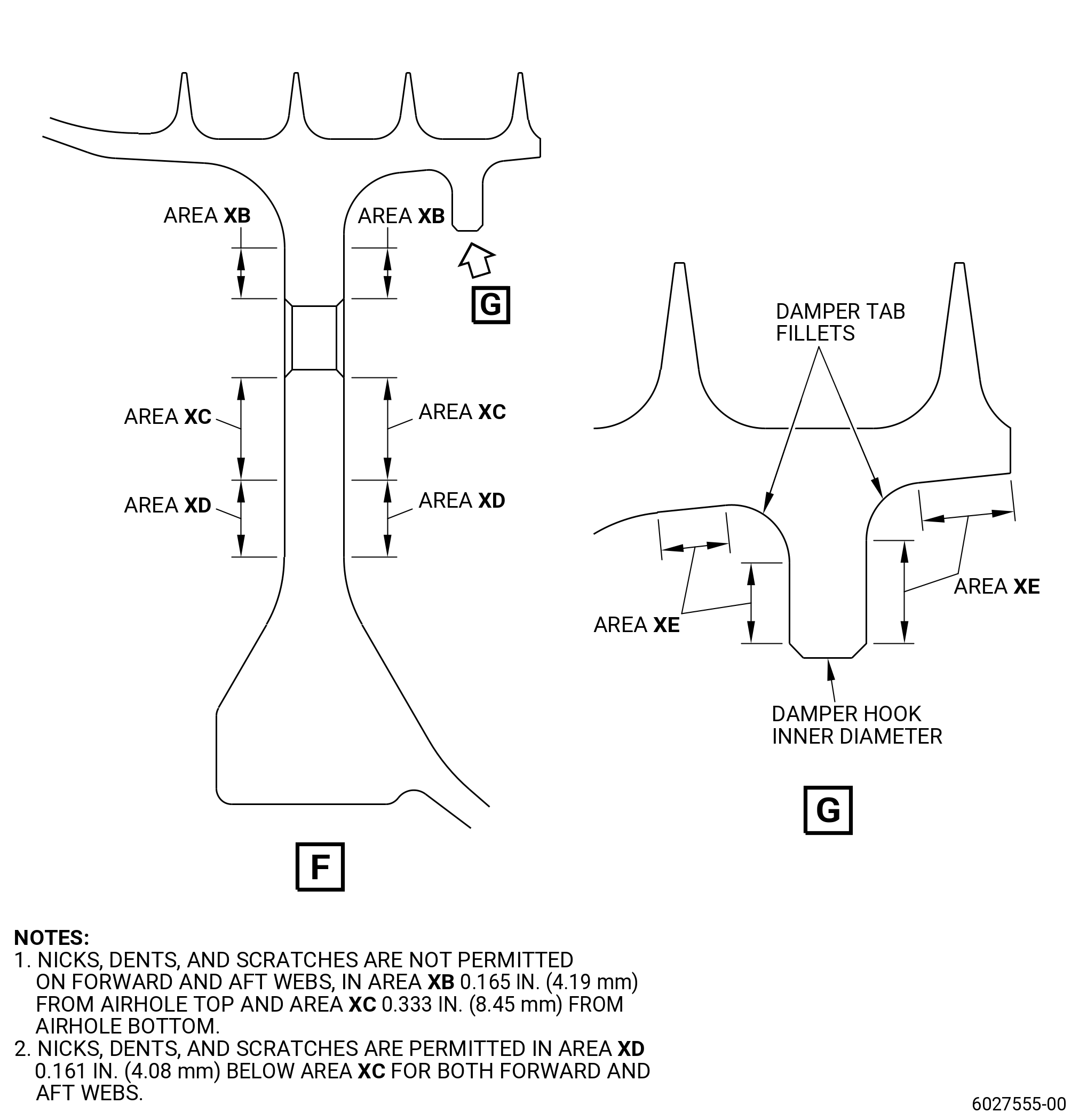 AREA XB
AREA XB
G
AREA XC
AREA XC
AREA XD
AREA XD
F

DAMPER TAB FILLETS
AREA XE
AREA XE
DAMPER HOOK INNER DIAMETER
G

NOTES:
1. NICKS, DENTS, AND SCRATCHES ARE NOT PERMITTED ON FORWARD AND AFT WEBS, IN AREA XB 0.165 IN. (4.19 mm) FROM AIRHOLE TOP AND AREA XC 0.333 IN. (8.45 mm) FROM AIRHOLE BOTTOM.
2. NICKS, DENTS, AND SCRATCHES ARE PERMITTED IN AREA XD 0.161 IN. (4.08 mm) BELOW AREA XC FOR BOTH FORWARD AND AFT WEBS.

6027555-00